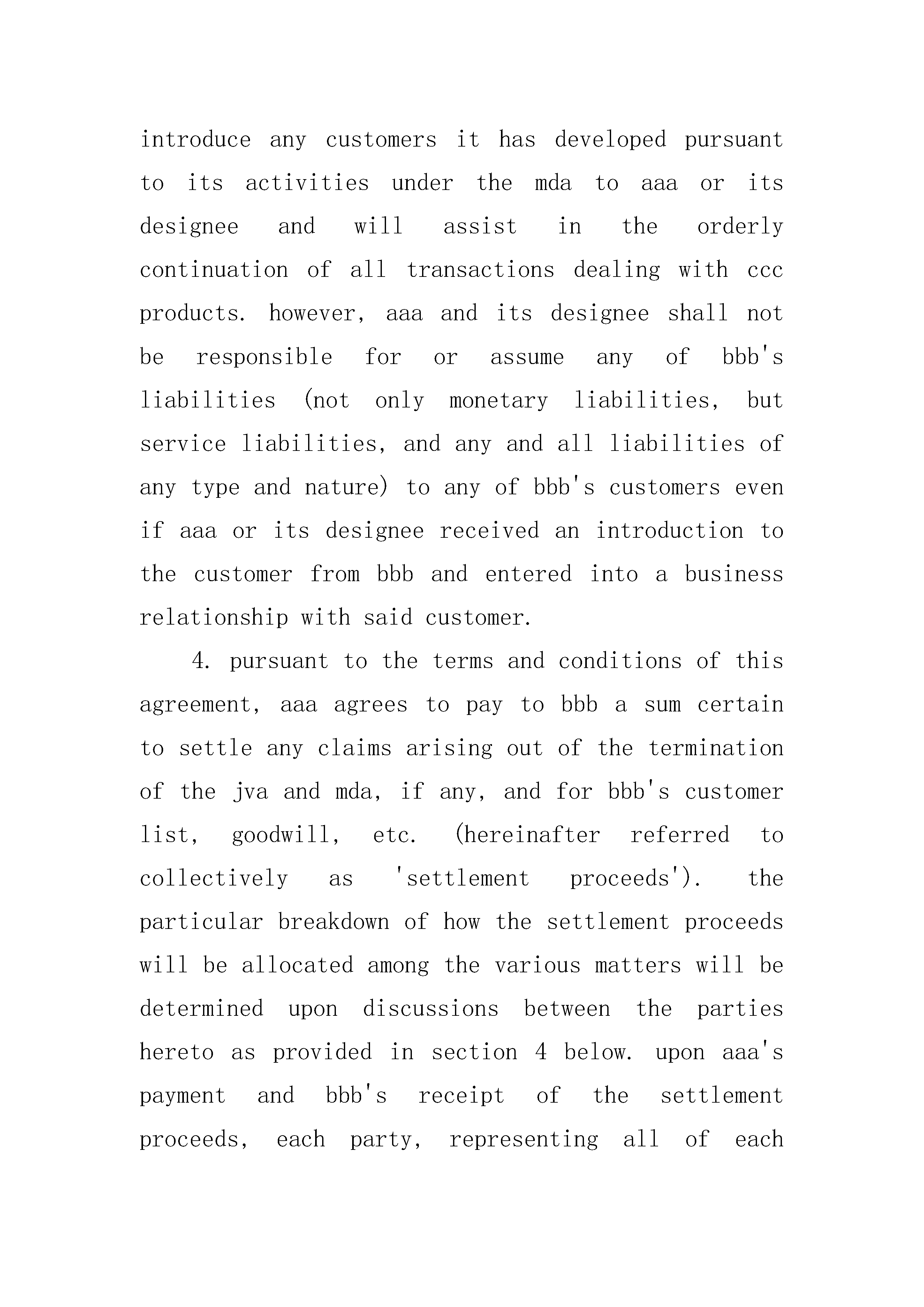 introduce any customers it has developed pursuant to its activities under the mda to aaa or its designee and will assist in the orderly continuation of all transactions dealing with ccc products. however, aaa and its designee shall not be responsible for or assume any of bbb's liabilities (not only monetary liabilities, but service liabilities, and any and all liabilities of any type and nature) to any of bbb's customers even if aaa or its designee received an introduction to the customer from bbb and entered into a business relationship with said customer.

4. pursuant to the terms and conditions of this agreement, aaa agrees to pay to bbb a sum certain to settle any claims arising out of the termination of the jva and mda, if any, and for bbb's customer list, goodwill, etc. (hereinafter referred to collectively as 'settlement proceeds'). the particular breakdown of how the settlement proceeds will be allocated among the various matters will be determined upon discussions between the parties hereto as provided in section 4 below. upon aaa's payment and bbb's receipt of the settlement proceeds, each party, representing all of each